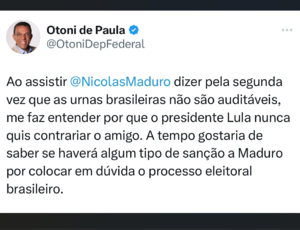 Otoni de Paula
@OtoniDepFederal

Ao assistir @NicolasMaduro dizer pela segunda vez que as urnas brasileiras não são auditáveis, me faz entender por que o presidente Lula nunca quis contrariar o amigo. A tempo gostaria de saber se haverá algum tipo de sanção a Maduro por colocar em dúvida o processo eleitoral brasileiro.